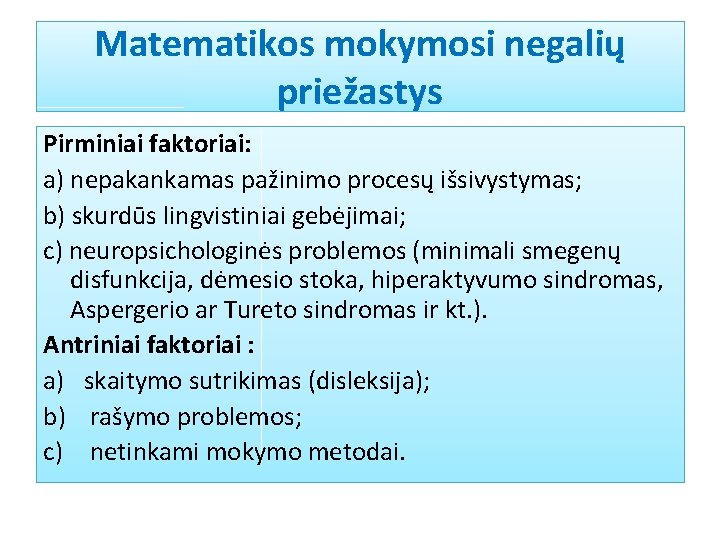 Matematikos mokymosi negalių priežastys

Pirminiai faktoriai:

a) nepakankamas pažinimo procesų išsivystymas;

b) skurdūs lingvistiniai gebėjimai;

c) neuropsichologinės problemos (minimali smegenų disfunkcija, dėmesio stoka, hiperaktyvumo sindromas, Aspergerio ar Tureto sindromas ir kt.).

Antriniai faktoriai :

a) skaitymo sutrikimas (disleksija);

b) rašymo problemos;

c) netinkami mokymo metodai.